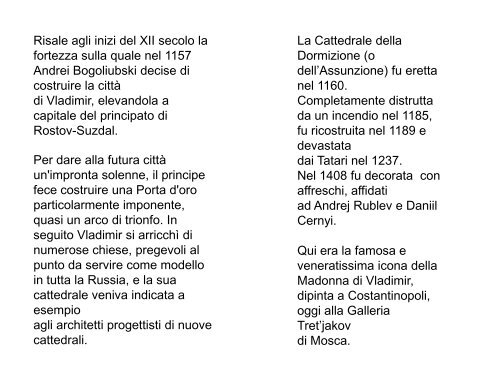 Risale agli inizi del XII secolo la fortezza sulla quale nel 1157 Andrei Bogoliubski decise di costruire la città di Vladimir, elevandola a capitale del principato di Rostov-Suzdal.

Per dare alla futura città un'impronta solenne, il principe fece costruire una Porta d'oro particolarmente imponente, quasi un arco di trionfo. In seguito Vladimir si arricchì di numerose chiese, pregevoli al punto da servire come modello in tutta la Russia, e la sua cattedrale veniva indicata a esempio agli architetti progettisti di nuove cattedrali.

La Cattedrale della Dormizione (o dell'Assunzione) fu eretta nel 1160.
Completamente distrutta da un incendio nel 1185, fu ricostruita nel 1189 e devastata dai Tatari nel 1237.
Nel 1408 fu decorata con affreschi, affidati ad Andrej Rublev e Daniil Cernyi.

Qui era la famosa e veneratissima icona della Madonna di Vladimir, dipinta a Costantinopoli, oggi alla Galleria Tret'jakov di Mosca.